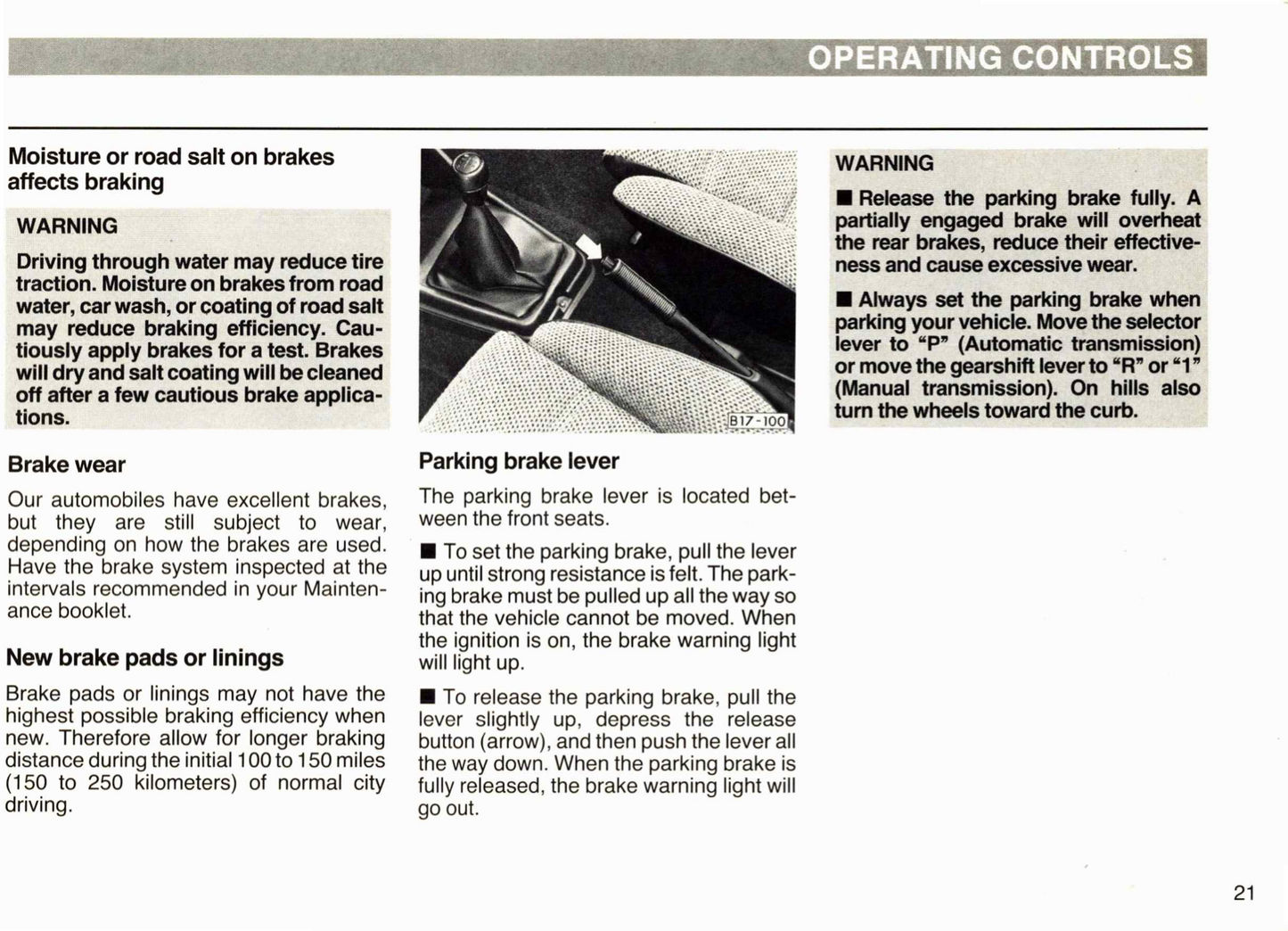 OPERATING CONTROLS

Moisture or road salt on brakes affects braking

WARNING

Driving through water may reduce tire traction. Moisture on brakes from road water, car wash, or coating of road salt may reduce braking efficiency. Cautiously apply brakes for a test. Brakes will dry and salt coating will be cleaned off after a few cautious brake applications.

Brake wear

Our automobiles have excellent brakes, but they are still subject to wear, depending on how the brakes are used. Have the brake system inspected at the intervals recommended in your Maintenance booklet.

New brake pads or linings

Brake pads or linings may not have the highest possible braking efficiency when new. Therefore allow for longer braking distance during the initial 100 to 150 miles (150 to 250 kilometers) of normal city driving.

B17-100

Parking brake lever

The parking brake lever is located between the front seats.

■ To set the parking brake, pull the lever up until strong resistance is felt. The parking brake must be pulled up all the way so that the vehicle cannot be moved. When the ignition is on, the brake warning light will light up.

■ To release the parking brake, pull the lever slightly up, depress the release button (arrow), and then push the lever all the way down. When the parking brake is fully released, the brake warning light will go out.

WARNING

■ Release the parking brake fully. A partially engaged brake will overheat the rear brakes, reduce their effectiveness and cause excessive wear.

■ Always set the parking brake when parking your vehicle. Move the selector lever to "P" (Automatic transmission) or move the gearshift lever to "R" or "1" (Manual transmission). On hills also turn the wheels toward the curb.

21